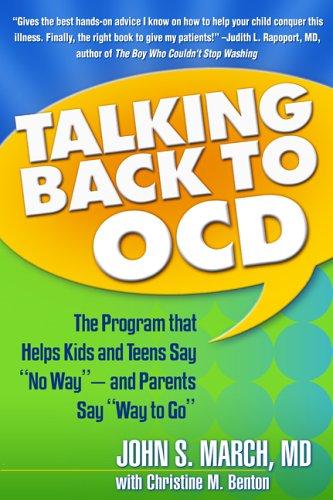 "Gives the best hands-on advice I know on how to help your child conquer this illness. Finally, the right book to give my patients!" –Judith L. Rapoport, MD, author of The Boy Who Couldn't Stop Washing

TALKING BACK TO OCD

The Program that Helps Kids and Teens Say "No Way"— and Parents Say "Way to Go"

JOHN S. MARCH, MD
with Christine M. Benton